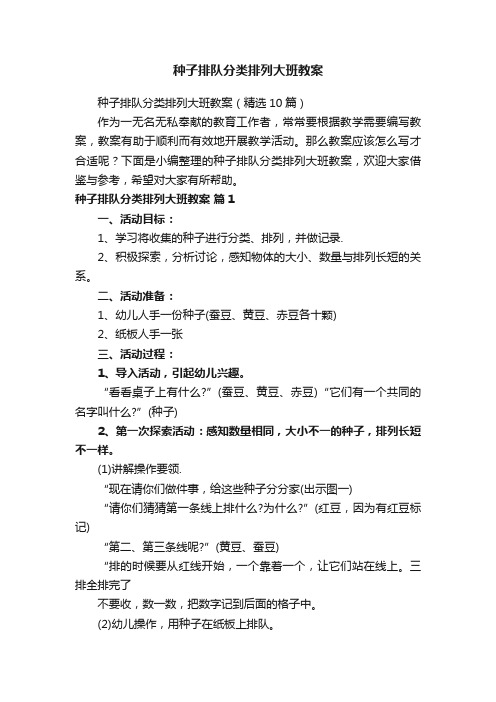 种子排队分类排列大班教案

种子排队分类排列大班教案（精选10篇）

作为一无名无私奉献的教育工作者，常常要根据教学需要编写教案，教案有助于顺利而有效地开展教学活动。那么教案应该怎么写才合适呢？下面是小编整理的种子排队分类排列大班教案，欢迎大家借鉴与参考，希望对大家有所帮助。

种子排队分类排列大班教案 篇1

一、活动目标：

1、学习将收集的种子进行分类、排列，并做记录.

2、积极探索，分析讨论，感知物体的大小、数量与排列长短的关系。

二、活动准备：

1、幼儿人手一份种子(蚕豆、黄豆、赤豆各十颗)

2、纸板人手一张

三、活动过程：

1、导入活动，引起幼儿兴趣。

“看看桌子上有什么?”(蚕豆、黄豆、赤豆)“它们有一个共同的名字叫什么?”(种子)

2、第一次探索活动：感知数量相同，大小不一的种子，排列长短不一样。

(1)讲解操作要领.

“现在请你们做件事，给这些种子分分家(出示图一)

“请你们猜猜第一条线上排什么?为什么?”(红豆，因为有红豆标记)

“第二、第三条线呢?”(黄豆、蚕豆)

“排的时候要从红线开始，一个靠着一个，让它们站在线上。三排全排完了

不要收，数一数，把数字记到后面的格子中。

(2)幼儿操作，用种子在纸板上排队。